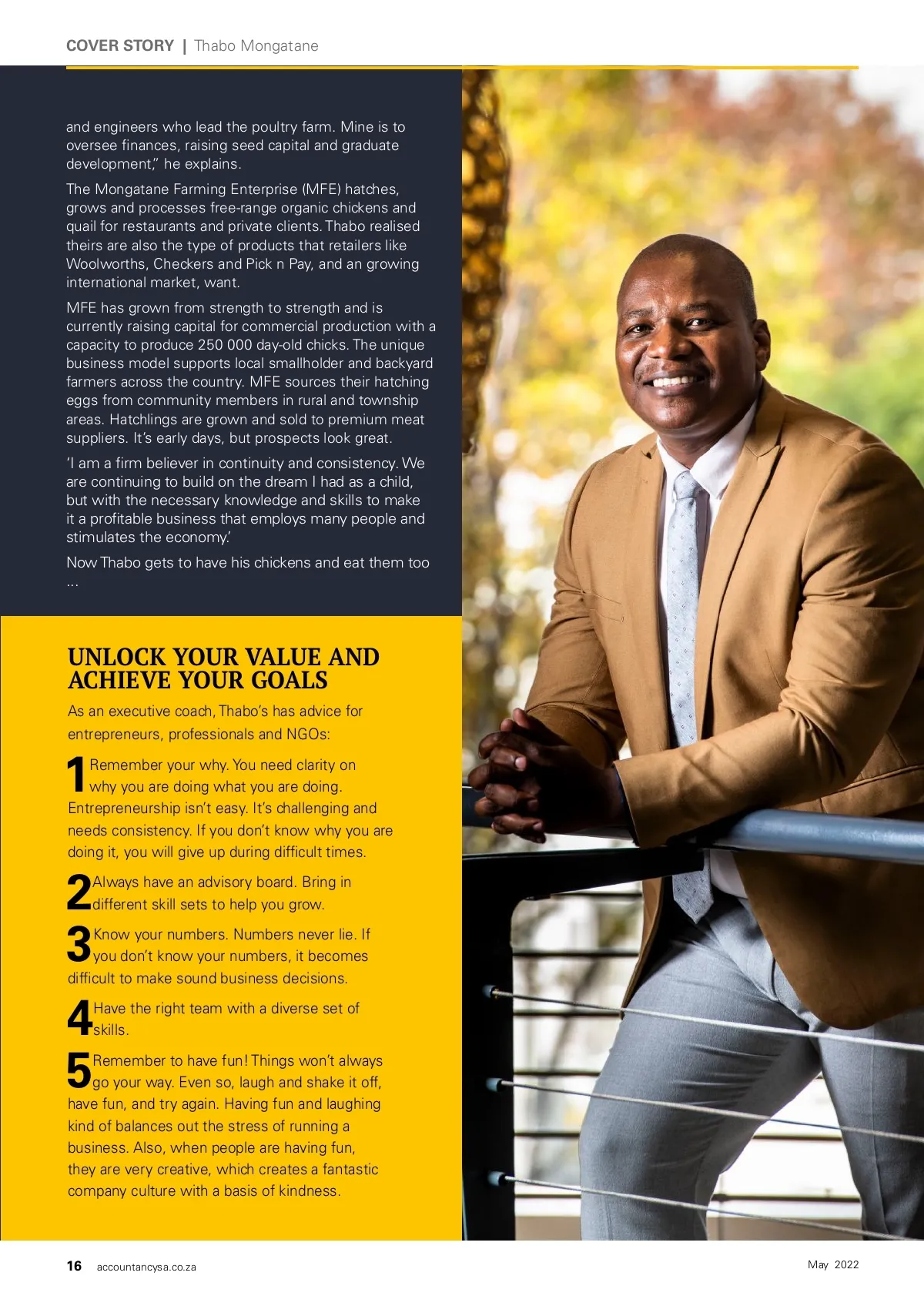 COVER STORY | Thabo Mongatane

and engineers who lead the poultry farm. Mine is to oversee finances, raising seed capital and graduate development," he explains.

The Mongatane Farming Enterprise (MFE) hatches, grows and processes free-range organic chickens and quail for restaurants and private clients. Thabo realised theirs are also the type of products that retailers like Woolworths, Checkers and Pick n Pay, and an growing international market, want.

MFE has grown from strength to strength and is currently raising capital for commercial production with a capacity to produce 250 000 day-old chicks. The unique business model supports local smallholder and backyard farmers across the country. MFE sources their hatching eggs from community members in rural and township areas. Hatchlings are grown and sold to premium meat suppliers. It's early days, but prospects look great.

'I am a firm believer in continuity and consistency. We are continuing to build on the dream I had as a child, but with the necessary knowledge and skills to make it a profitable business that employs many people and stimulates the economy.'

Now Thabo gets to have his chickens and eat them too ...

UNLOCK YOUR VALUE AND ACHIEVE YOUR GOALS

As an executive coach, Thabo's has advice for entrepreneurs, professionals and NGOs:

1 Remember your why. You need clarity on why you are doing what you are doing. Entrepreneurship isn't easy. It's challenging and needs consistency. If you don't know why you are doing it, you will give up during difficult times.

2 Always have an advisory board. Bring in different skill sets to help you grow.

3 Know your numbers. Numbers never lie. If you don't know your numbers, it becomes difficult to make sound business decisions.

4 Have the right team with a diverse set of skills.

5 Remember to have fun! Things won't always go your way. Even so, laugh and shake it off, have fun, and try again. Having fun and laughing kind of balances out the stress of running a business. Also, when people are having fun, they are very creative, which creates a fantastic company culture with a basis of kindness.

16 accountancysa.co.za

May 2022